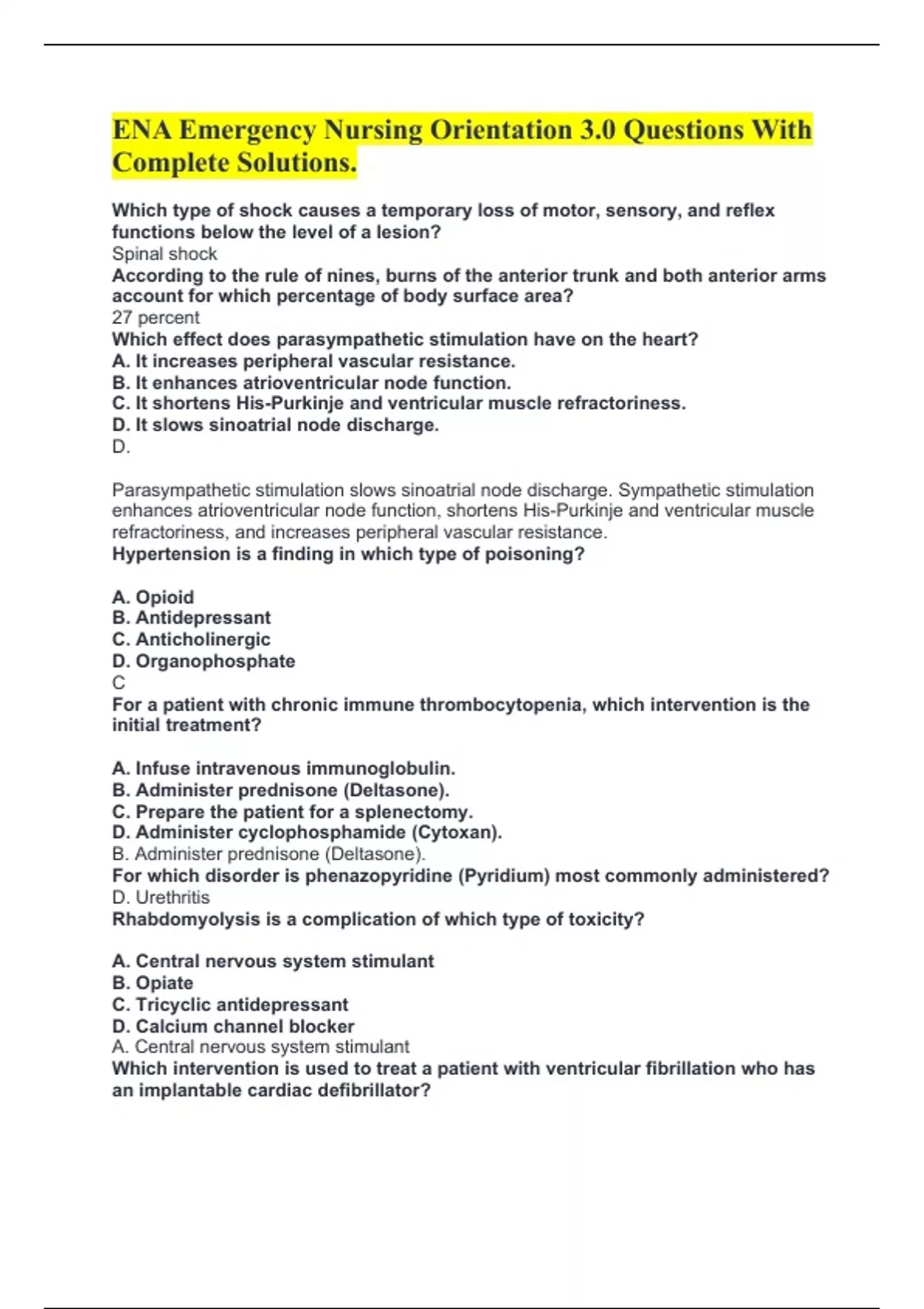 ENA Emergency Nursing Orientation 3.0 Questions With Complete Solutions.

Which type of shock causes a temporary loss of motor, sensory, and reflex functions below the level of a lesion?
Spinal shock
According to the rule of nines, burns of the anterior trunk and both anterior arms account for which percentage of body surface area?
27 percent
Which effect does parasympathetic stimulation have on the heart?
A. It increases peripheral vascular resistance.
B. It enhances atrioventricular node function.
C. It shortens His-Purkinje and ventricular muscle refractoriness.
D. It slows sinoatrial node discharge.
D.

Parasympathetic stimulation slows sinoatrial node discharge. Sympathetic stimulation enhances atrioventricular node function, shortens His-Purkinje and ventricular muscle refractoriness, and increases peripheral vascular resistance.
Hypertension is a finding in which type of poisoning?

A. Opioid
B. Antidepressant
C. Anticholinergic
D. Organophosphate
C
For a patient with chronic immune thrombocytopenia, which intervention is the initial treatment?

A. Infuse intravenous immunoglobulin.
B. Administer prednisone (Deltasone).
C. Prepare the patient for a splenectomy.
D. Administer cyclophosphamide (Cytoxan).
B. Administer prednisone (Deltasone).
For which disorder is phenazopyridine (Pyridium) most commonly administered?
D. Urethritis
Rhabdomyolysis is a complication of which type of toxicity?

A. Central nervous system stimulant
B. Opiate
C. Tricyclic antidepressant
D. Calcium channel blocker
A. Central nervous system stimulant
Which intervention is used to treat a patient with ventricular fibrillation who has an implantable cardiac defibrillator?